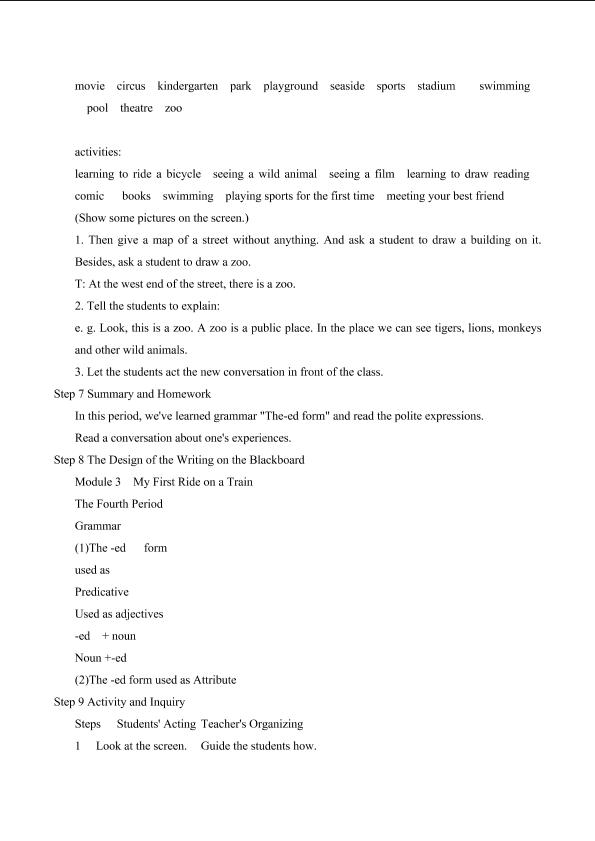 movie circus kindergarten park playground seaside sports stadium swimming pool theatre zoo

activities:

learning to ride a bicycle seeing a wild animal seeing a film learning to draw reading comic books swimming playing sports for the first time meeting your best friend

(Show some pictures on the screen.)

1. Then give a map of a street without anything. And ask a student to draw a building on it. Besides, ask a student to draw a zoo.

T: At the west end of the street, there is a zoo.

2. Tell the students to explain:

e. g. Look, this is a zoo. A zoo is a public place. In the place we can see tigers, lions, monkeys and other wild animals.

3. Let the students act the new conversation in front of the class.

Step 7 Summary and Homework

In this period, we've learned grammar "The-ed form" and read the polite expressions.

Read a conversation about one's experiences.

Step 8 The Design of the Writing on the Blackboard

Module 3 My First Ride on a Train

The Fourth Period

Grammar

(1)The -ed form

used as

Predicative

Used as adjectives

-ed + noun

Noun +-ed

(2)The -ed form used as Attribute

Step 9 Activity and Inquiry

Steps Students' Acting Teacher's Organizing

1 Look at the screen. Guide the students how.